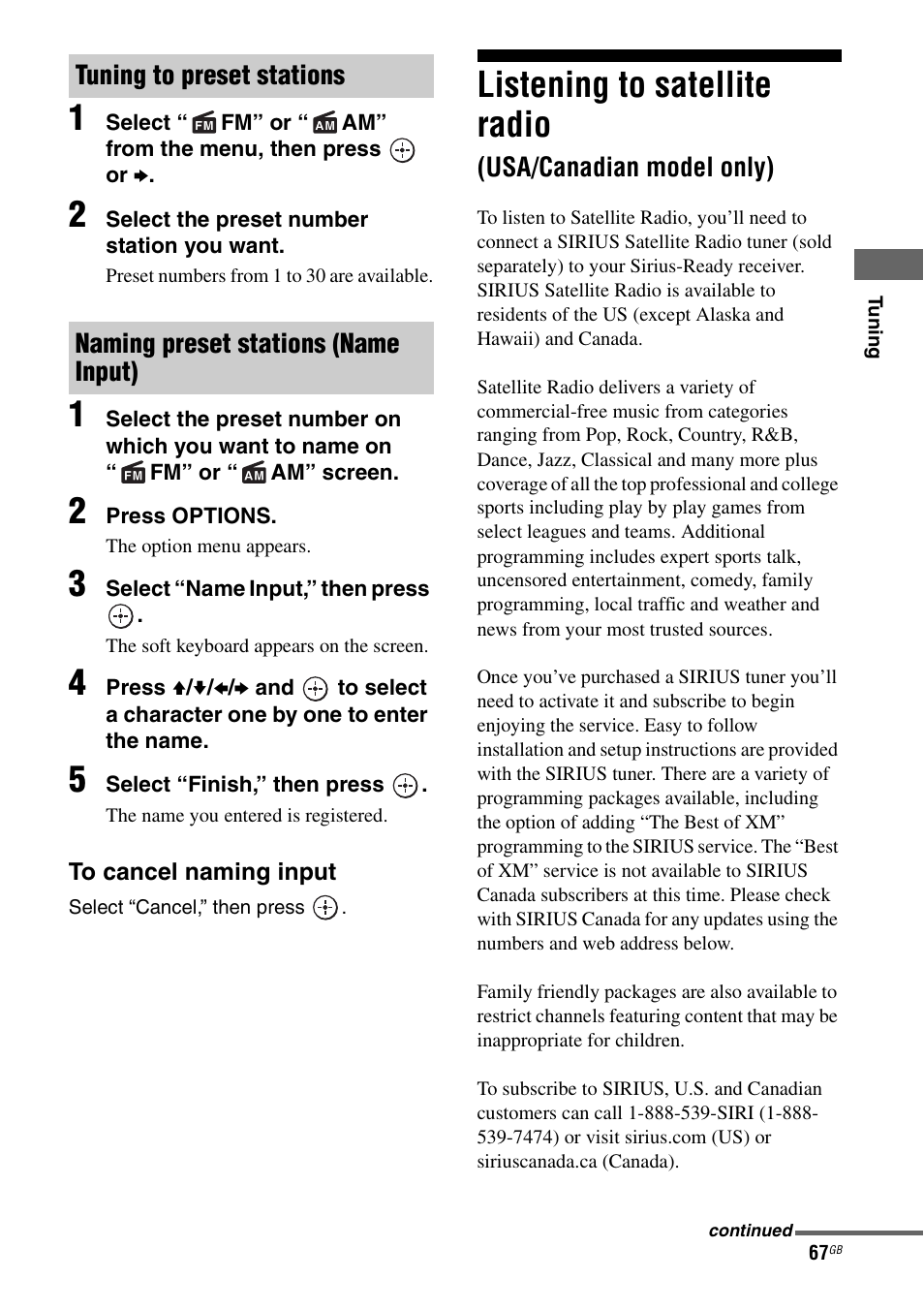 Tuning to preset stations

1 Select “FM FM” or “AM AM” from the menu, then press ⊕ or →.

2 Select the preset number station you want.

Preset numbers from 1 to 30 are available.

Naming preset stations (Name Input)

1 Select the preset number on which you want to name on “FM FM” or “AM AM” screen.

2 Press OPTIONS.

The option menu appears.

3 Select “Name Input,” then press ⊕.

The soft keyboard appears on the screen.

4 Press ↑/↓/←/→ and ⊕ to select a character one by one to enter the name.

5 Select “Finish,” then press ⊕.

The name you entered is registered.

To cancel naming input

Select “Cancel,” then press ⊕.

Listening to satellite radio

(USA/Canadian model only)

To listen to Satellite Radio, you’ll need to connect a SIRIUS Satellite Radio tuner (sold separately) to your Sirius-Ready receiver. SIRIUS Satellite Radio is available to residents of the US (except Alaska and Hawaii) and Canada.

Satellite Radio delivers a variety of commercial-free music from categories ranging from Pop, Rock, Country, R&B, Dance, Jazz, Classical and many more plus coverage of all the top professional and college sports including play by play games from select leagues and teams. Additional programming includes expert sports talk, uncensored entertainment, comedy, family programming, local traffic and weather and news from your most trusted sources.

Once you’ve purchased a SIRIUS tuner you’ll need to activate it and subscribe to begin enjoying the service. Easy to follow installation and setup instructions are provided with the SIRIUS tuner. There are a variety of programming packages available, including the option of adding “The Best of XM” programming to the SIRIUS service. The “Best of XM” service is not available to SIRIUS Canada subscribers at this time. Please check with SIRIUS Canada for any updates using the numbers and web address below.

Family friendly packages are also available to restrict channels featuring content that may be inappropriate for children.

To subscribe to SIRIUS, U.S. and Canadian customers can call 1-888-539-SIRI (1-888-539-7474) or visit sirius.com (US) or siriuscanada.ca (Canada).

Tuning

continued

67GB